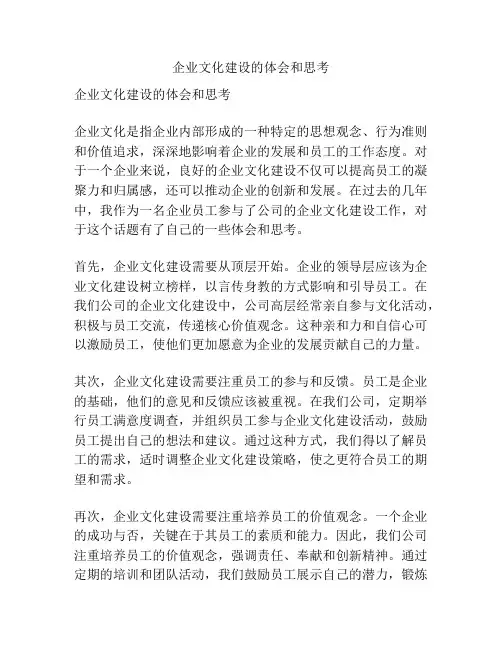 企业文化建设的体会和思考

企业文化建设的体会和思考

企业文化是指企业内部形成的一种特定的思想观念、行为准则和价值追求，深深地影响着企业的发展和员工的工作态度。对于一个企业来说，良好的企业文化建设不仅可以提高员工的凝聚力和归属感，还可以推动企业的创新和发展。在过去的几年中，我作为一名企业员工参与了公司的企业文化建设工作，对于这个话题有了自己的一些体会和思考。

首先，企业文化建设需要从顶层开始。企业的领导层应该为企业文化建设树立榜样，以言传身教的方式影响和引导员工。在我们公司的企业文化建设中，公司高层经常亲自参与文化活动，积极与员工交流，传递核心价值观念。这种亲和力和自信心可以激励员工，使他们更加愿意为企业的发展贡献自己的力量。

其次，企业文化建设需要注重员工的参与和反馈。员工是企业的基础，他们的意见和反馈应该被重视。在我们公司，定期举行员工满意度调查，并组织员工参与企业文化建设活动，鼓励员工提出自己的想法和建议。通过这种方式，我们得以了解员工的需求，适时调整企业文化建设策略，使之更符合员工的期望和需求。

再次，企业文化建设需要注重培养员工的价值观念。一个企业的成功与否，关键在于其员工的素质和能力。因此，我们公司注重培养员工的价值观念，强调责任、奉献和创新精神。通过定期的培训和团队活动，我们鼓励员工展示自己的潜力，锻炼